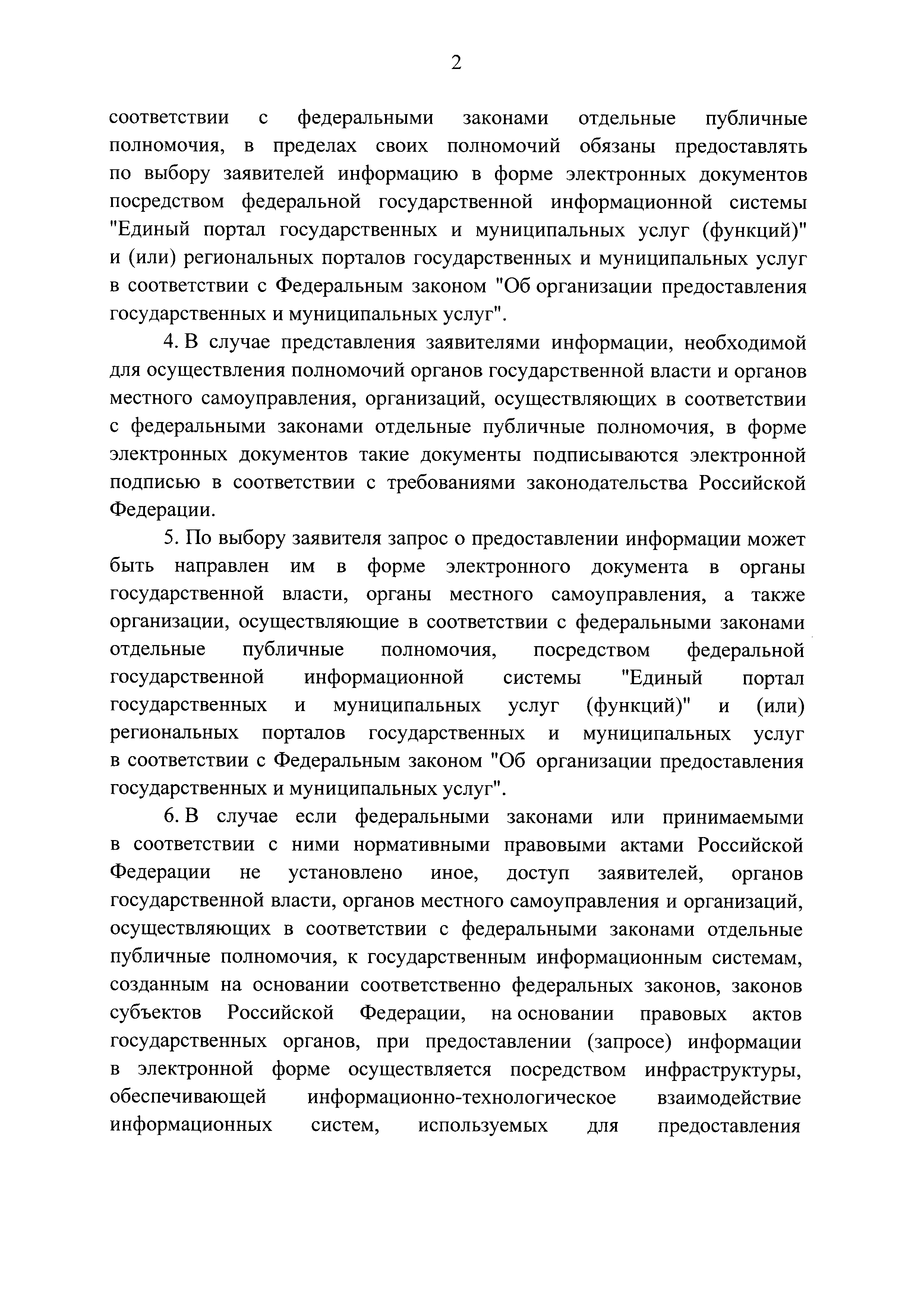 2

соответствии с федеральными законами отдельные публичные полномочия, в пределах своих полномочий обязаны предоставлять по выбору заявителей информацию в форме электронных документов посредством федеральной государственной информационной системы "Единый портал государственных и муниципальных услуг (функций)" и (или) региональных порталов государственных и муниципальных услуг в соответствии с Федеральным законом "Об организации предоставления государственных и муниципальных услуг".

4. В случае представления заявителями информации, необходимой для осуществления полномочий органов государственной власти и органов местного самоуправления, организаций, осуществляющих в соответствии с федеральными законами отдельные публичные полномочия, в форме электронных документов такие документы подписываются электронной подписью в соответствии с требованиями законодательства Российской Федерации.

5. По выбору заявителя запрос о предоставлении информации может быть направлен им в форме электронного документа в органы государственной власти, органы местного самоуправления, а также организации, осуществляющие в соответствии с федеральными законами отдельные публичные полномочия, посредством федеральной государственной информационной системы "Единый портал государственных и муниципальных услуг (функций)" и (или) региональных порталов государственных и муниципальных услуг в соответствии с Федеральным законом "Об организации предоставления государственных и муниципальных услуг".

6. В случае если федеральными законами или принимаемыми в соответствии с ними нормативными правовыми актами Российской Федерации не установлено иное, доступ заявителей, органов государственной власти, органов местного самоуправления и организаций, осуществляющих в соответствии с федеральными законами отдельные публичные полномочия, к государственным информационным системам, созданным на основании соответственно федеральных законов, законов субъектов Российской Федерации, на основании правовых актов государственных органов, при предоставлении (запросе) информации в электронной форме осуществляется посредством инфраструктуры, обеспечивающей информационно-технологическое взаимодействие информационных систем, используемых для предоставления